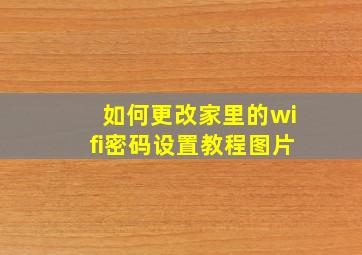 如何更改家里的wifi密码设置教程图片